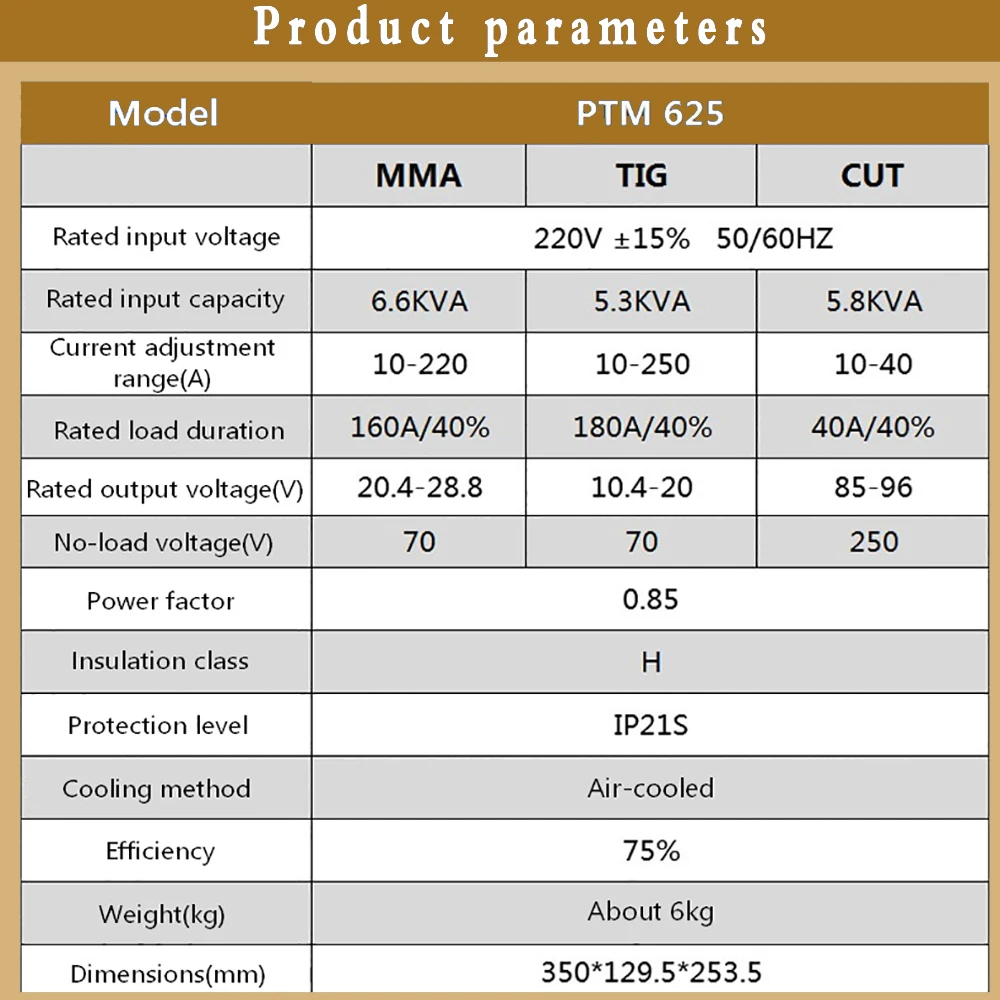 Product parameters

| Model | PTM 625 | | |
|---|---|---|---|
| | MMA | TIG | CUT |
| Rated input voltage | 220V ±15% 50/60HZ | | |
| Rated input capacity | 6.6KVA | 5.3KVA | 5.8KVA |
| Current adjustment range(A) | 10-220 | 10-250 | 10-40 |
| Rated load duration | 160A/40% | 180A/40% | 40A/40% |
| Rated output voltage(V) | 20.4-28.8 | 10.4-20 | 85-96 |
| No-load voltage(V) | 70 | 70 | 250 |
| Power factor | 0.85 | | |
| Insulation class | H | | |
| Protection level | IP21S | | |
| Cooling method | Air-cooled | | |
| Efficiency | 75% | | |
| Weight(kg) | About 6kg | | |
| Dimensions(mm) | 350*129.5*253.5 | | |